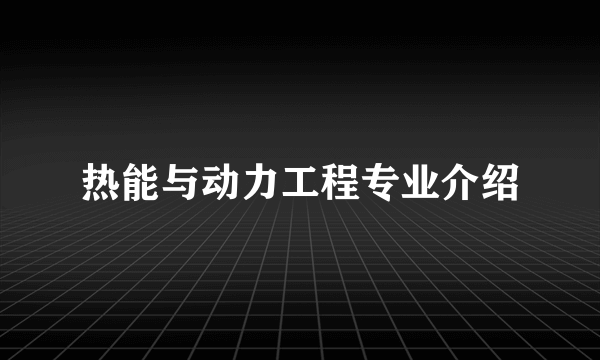 热能与动力工程专业介绍